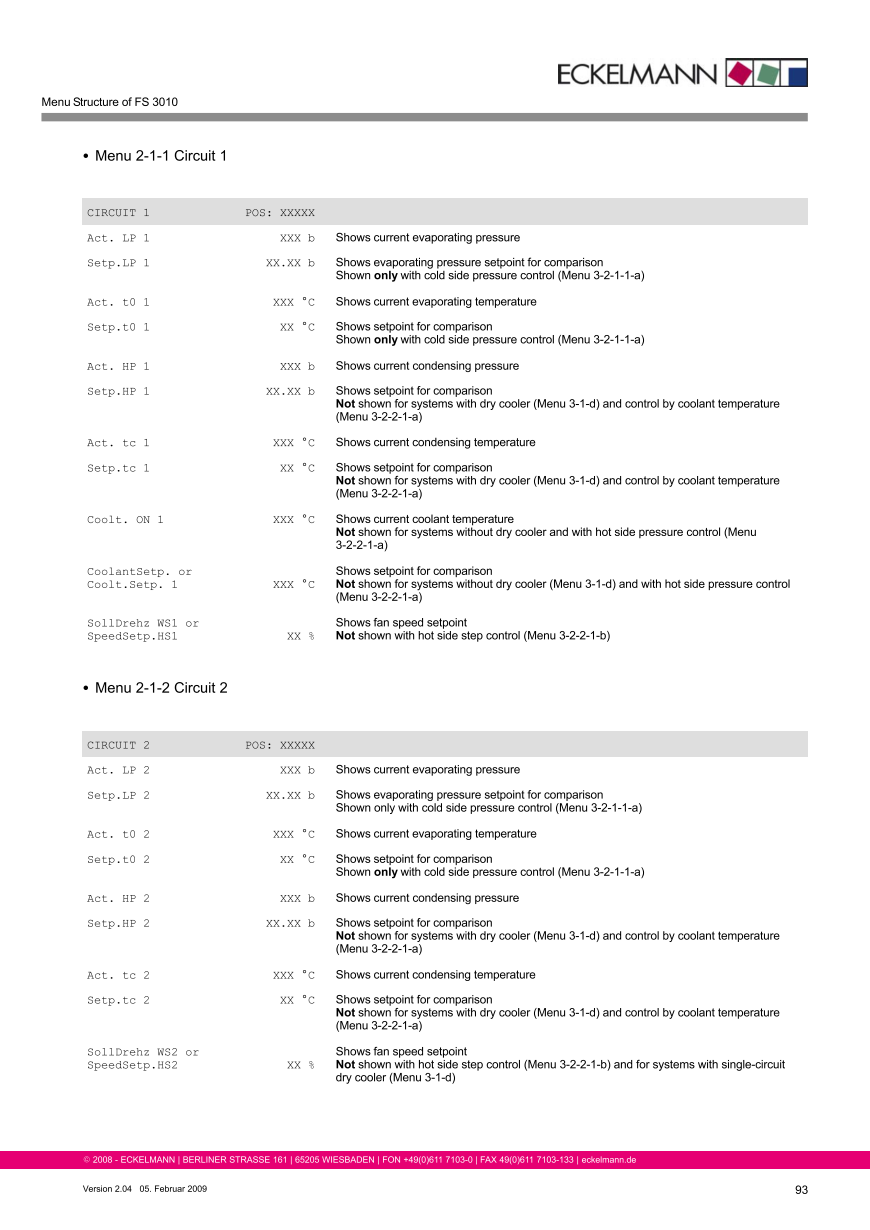 ECKELMANN

Menu Structure of FS 3010

• Menu 2-1-1 Circuit 1

| CIRCUIT 1 | POS: XXXXX | |
|---|---|---|
| Act. LP 1 | XXX b | Shows current evaporating pressure |
| Setp.LP 1 | XX.XX b | Shows evaporating pressure setpoint for comparison Shown **only** with cold side pressure control (Menu 3-2-1-1-a) |
| Act. t0 1 | XXX °C | Shows current evaporating temperature |
| Setp.t0 1 | XX °C | Shows setpoint for comparison Shown **only** with cold side pressure control (Menu 3-2-1-1-a) |
| Act. HP 1 | XXX b | Shows current condensing pressure |
| Setp.HP 1 | XX.XX b | Shows setpoint for comparison **Not** shown for systems with dry cooler (Menu 3-1-d) and control by coolant temperature (Menu 3-2-2-1-a) |
| Act. tc 1 | XXX °C | Shows current condensing temperature |
| Setp.tc 1 | XX °C | Shows setpoint for comparison **Not** shown for systems with dry cooler (Menu 3-1-d) and control by coolant temperature (Menu 3-2-2-1-a) |
| Coolt. ON 1 | XXX °C | Shows current coolant temperature **Not** shown for systems without dry cooler and with hot side pressure control (Menu 3-2-2-1-a) |
| CoolantSetp. or Coolt.Setp. 1 | XXX °C | Shows setpoint for comparison **Not** shown for systems without dry cooler (Menu 3-1-d) and with hot side pressure control (Menu 3-2-2-1-a) |
| SollDrehz WS1 or SpeedSetp.HS1 | XX % | Shows fan speed setpoint **Not** shown with hot side step control (Menu 3-2-2-1-b) |

• Menu 2-1-2 Circuit 2

| CIRCUIT 2 | POS: XXXXX | |
|---|---|---|
| Act. LP 2 | XXX b | Shows current evaporating pressure |
| Setp.LP 2 | XX.XX b | Shows evaporating pressure setpoint for comparison Shown only with cold side pressure control (Menu 3-2-1-1-a) |
| Act. t0 2 | XXX °C | Shows current evaporating temperature |
| Setp.t0 2 | XX °C | Shows setpoint for comparison Shown **only** with cold side pressure control (Menu 3-2-1-1-a) |
| Act. HP 2 | XXX b | Shows current condensing pressure |
| Setp.HP 2 | XX.XX b | Shows setpoint for comparison **Not** shown for systems with dry cooler (Menu 3-1-d) and control by coolant temperature (Menu 3-2-2-1-a) |
| Act. tc 2 | XXX °C | Shows current condensing temperature |
| Setp.tc 2 | XX °C | Shows setpoint for comparison **Not** shown for systems with dry cooler (Menu 3-1-d) and control by coolant temperature (Menu 3-2-2-1-a) |
| SollDrehz WS2 or SpeedSetp.HS2 | XX % | Shows fan speed setpoint **Not** shown with hot side step control (Menu 3-2-2-1-b) and for systems with single-circuit dry cooler (Menu 3-1-d) |

© 2008 - ECKELMANN | BERLINER STRASSE 161 | 65205 WIESBADEN | FON +49(0)611 7103-0 | FAX 49(0)611 7103-133 | eckelmann.de

Version 2.04 05. Februar 2009

93